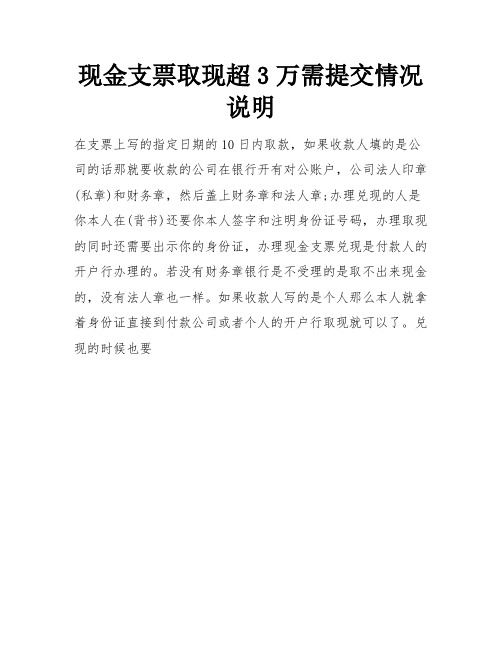 现金支票取现超3万需提交情况说明

在支票上写的指定日期的10日内取款，如果收款人填的是公司的话那就要收款的公司在银行开有对公账户，公司法人印章(私章)和财务章，然后盖上财务章和法人章;办理兑现的人是你本人在(背书)还要你本人签字和注明身份证号码，办理取现的同时还需要出示你的身份证，办理现金支票兑现是付款人的开户行办理的。若没有财务章银行是不受理的是取不出来现金的，没有法人章也一样。如果收款人写的是个人那么本人就拿着身份证直接到付款公司或者个人的开户行取现就可以了。兑现的时候也要